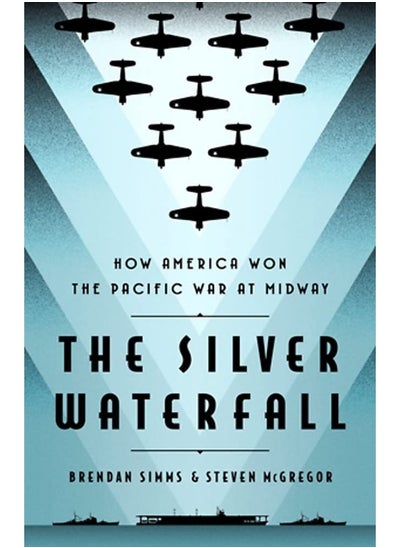 HOW AMERICA WON
THE PACIFIC WAR AT MIDWAY

THE SILVER
WATERFALL

BRENDAN SIMMS & STEVEN McGREGOR